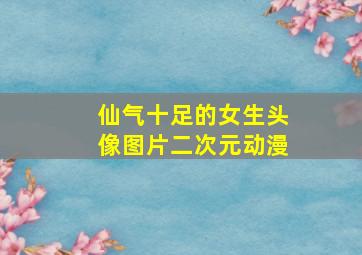 仙气十足的女生头像图片二次元动漫